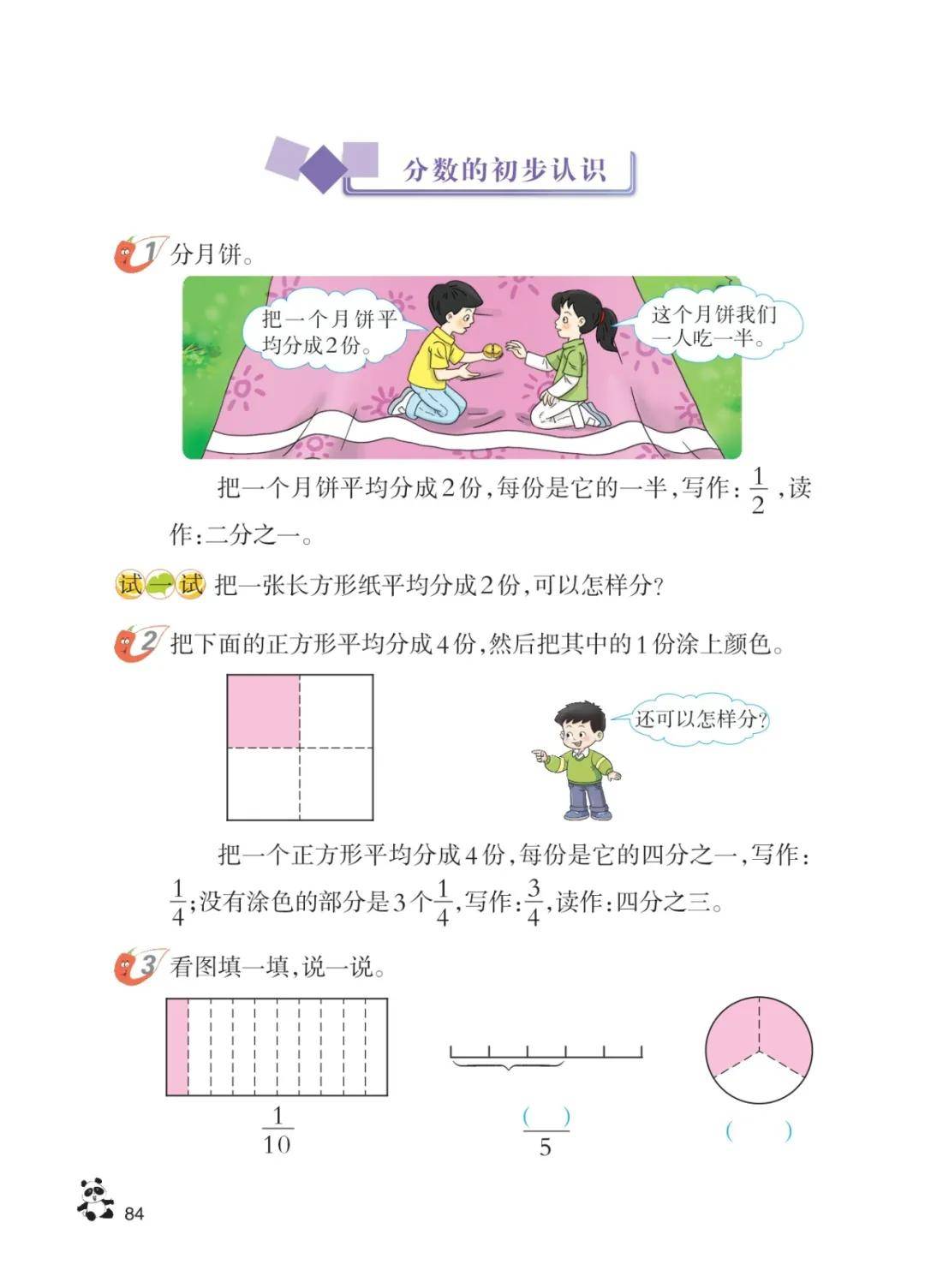 分数的初步认识

1 分月饼。

把一个月饼平均分成2份。

这个月饼我们一人吃一半。

把一个月饼平均分成2份，每份是它的一半，写作：$\frac{1}{2}$，读作：二分之一。

试一试 把一张长方形纸平均分成2份，可以怎样分？

2 把下面的正方形平均分成4份，然后把其中的1份涂上颜色。

还可以怎样分？

把一个正方形平均分成4份，每份是它的四分之一，写作：$\frac{1}{4}$；没有涂色的部分是3个$\frac{1}{4}$，写作：$\frac{3}{4}$，读作：四分之三。

3 看图填一填，说一说。

$\frac{1}{10}$

$\frac{(\quad)}{5}$

(　　)

84